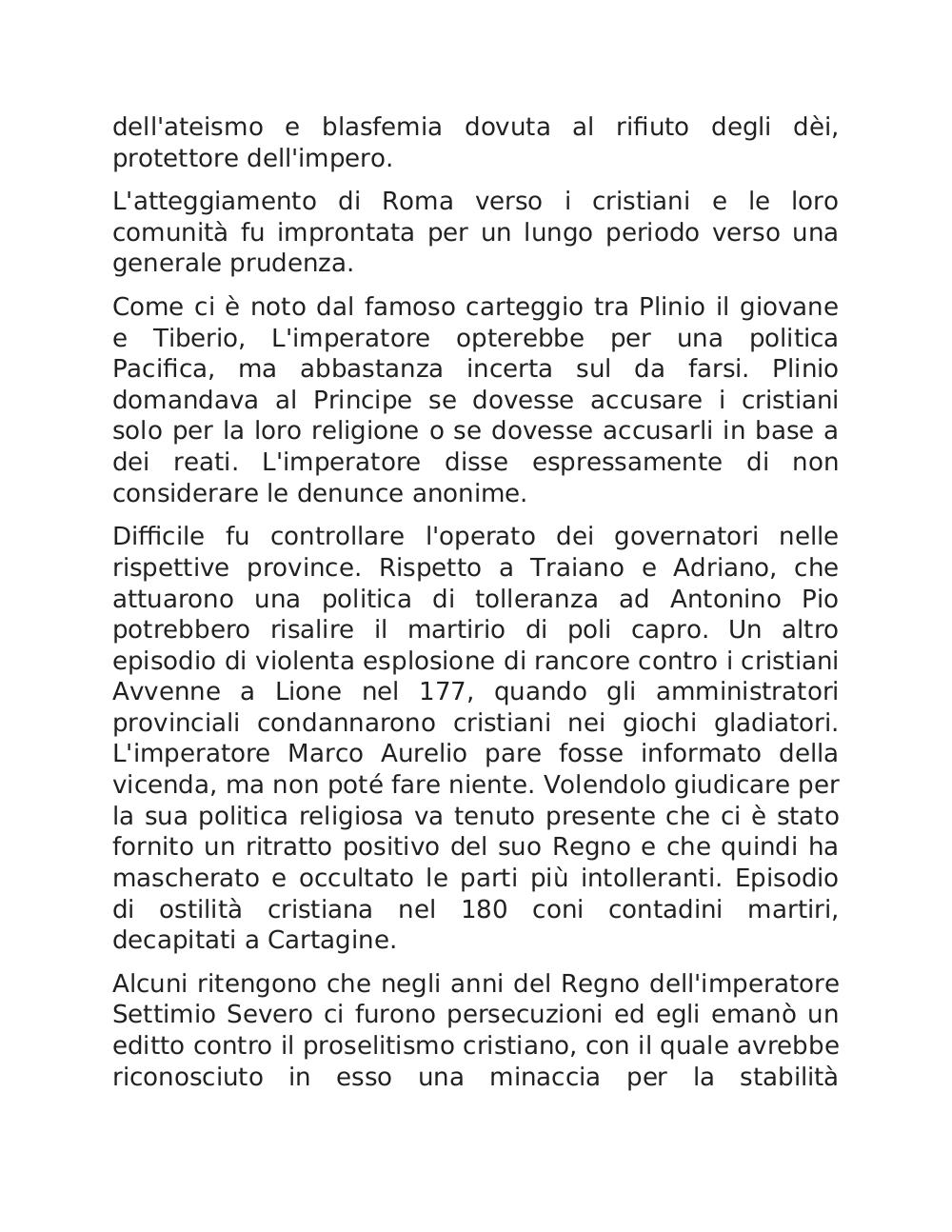 dell'ateismo e blasfemia dovuta al rifiuto degli dèi, protettore dell'impero.

L'atteggiamento di Roma verso i cristiani e le loro comunità fu improntata per un lungo periodo verso una generale prudenza.

Come ci è noto dal famoso carteggio tra Plinio il giovane e Tiberio, L'imperatore opterebbe per una politica Pacifica, ma abbastanza incerta sul da farsi. Plinio domandava al Principe se dovesse accusare i cristiani solo per la loro religione o se dovesse accusarli in base a dei reati. L'imperatore disse espressamente di non considerare le denunce anonime.

Difficile fu controllare l'operato dei governatori nelle rispettive province. Rispetto a Traiano e Adriano, che attuarono una politica di tolleranza ad Antonino Pio potrebbero risalire il martirio di poli capro. Un altro episodio di violenta esplosione di rancore contro i cristiani Avvenne a Lione nel 177, quando gli amministratori provinciali condannarono cristiani nei giochi gladiatori. L'imperatore Marco Aurelio pare fosse informato della vicenda, ma non poté fare niente. Volendolo giudicare per la sua politica religiosa va tenuto presente che ci è stato fornito un ritratto positivo del suo Regno e che quindi ha mascherato e occultato le parti più intolleranti. Episodio di ostilità cristiana nel 180 coni contadini martiri, decapitati a Cartagine.

Alcuni ritengono che negli anni del Regno dell'imperatore Settimio Severo ci furono persecuzioni ed egli emanò un editto contro il proselitismo cristiano, con il quale avrebbe riconosciuto in esso una minaccia per la stabilità